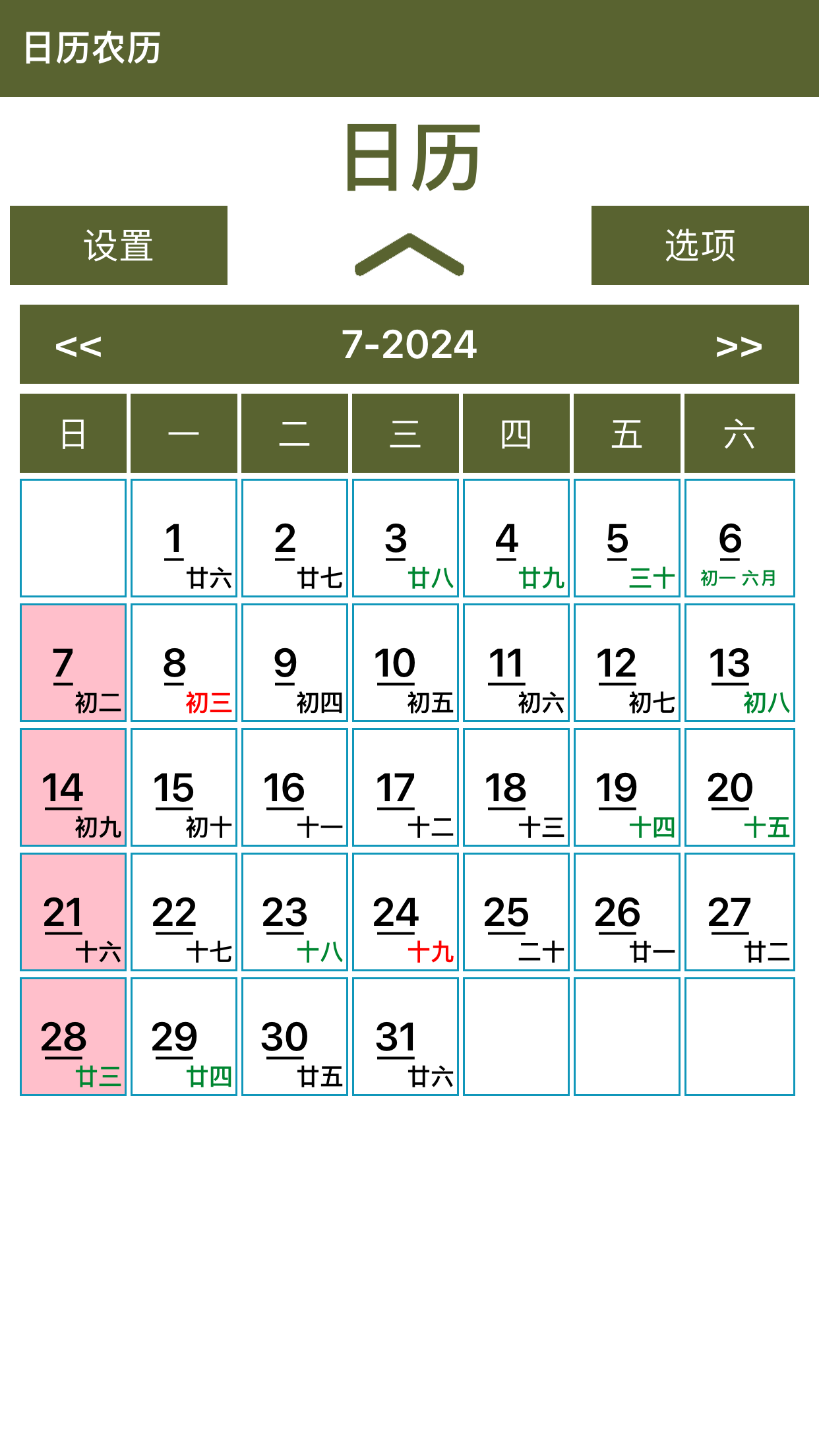 日历农历

日历

设置

选项

<< 7-2024 >>

| 日 | 一 | 二 | 三 | 四 | 五 | 六 |
|---|---|---|---|---|---|---|
| | 1 廿六 | 2 廿七 | 3 廿八 | 4 廿九 | 5 三十 | 6 初一 六月 |
| 7 初二 | 8 初三 | 9 初四 | 10 初五 | 11 初六 | 12 初七 | 13 初八 |
| 14 初九 | 15 初十 | 16 十一 | 17 十二 | 18 十三 | 19 十四 | 20 十五 |
| 21 十六 | 22 十七 | 23 十八 | 24 十九 | 25 二十 | 26 廿一 | 27 廿二 |
| 28 廿三 | 29 廿四 | 30 廿五 | 31 廿六 | | | |